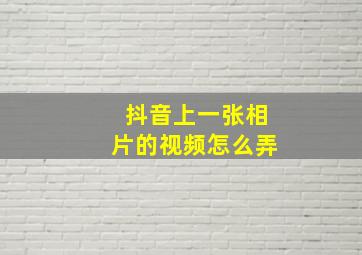 抖音上一张相片的视频怎么弄